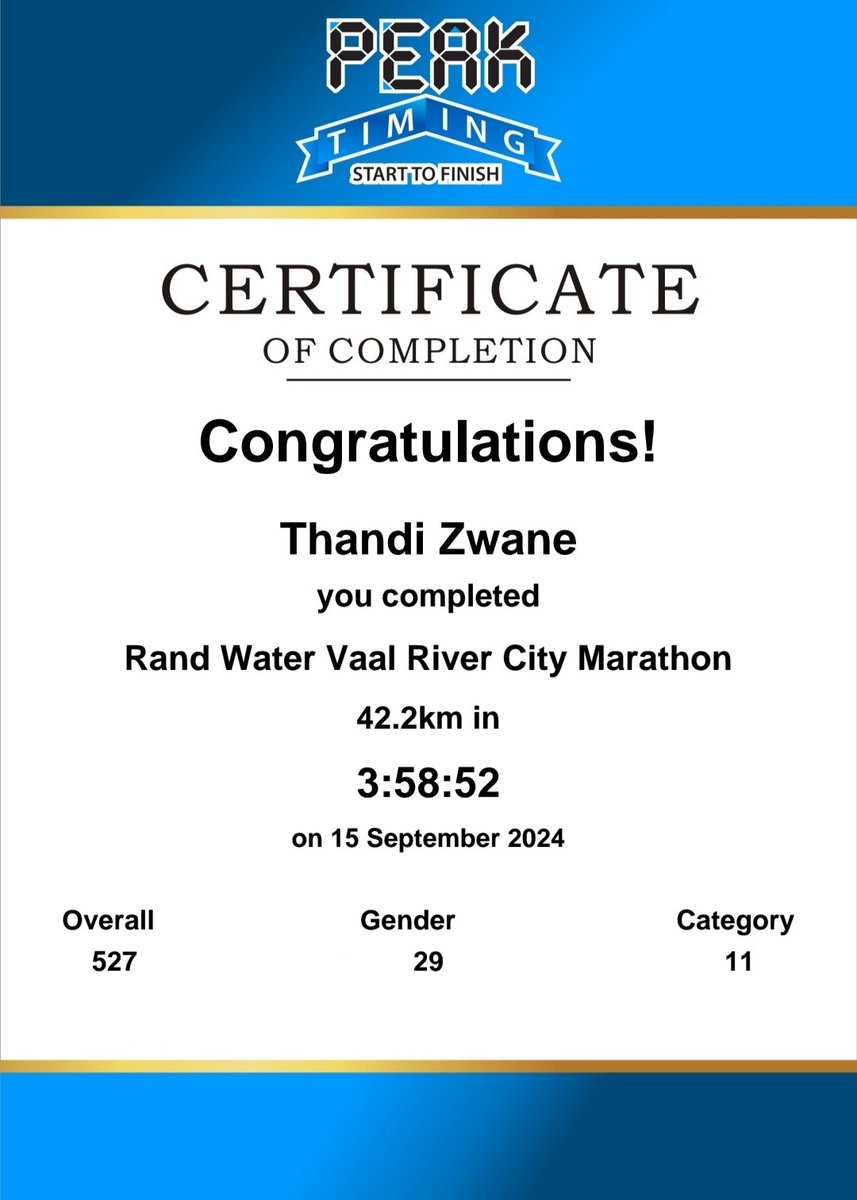 PEAK
TIMING
START TO FINISH

CERTIFICATE
OF COMPLETION

Congratulations!

Thandi Zwane

you completed

Rand Water Vaal River City Marathon

42.2km in

3:58:52

on 15 September 2024

| Overall | Gender | Category |
|---|---|---|
| 527 | 29 | 11 |